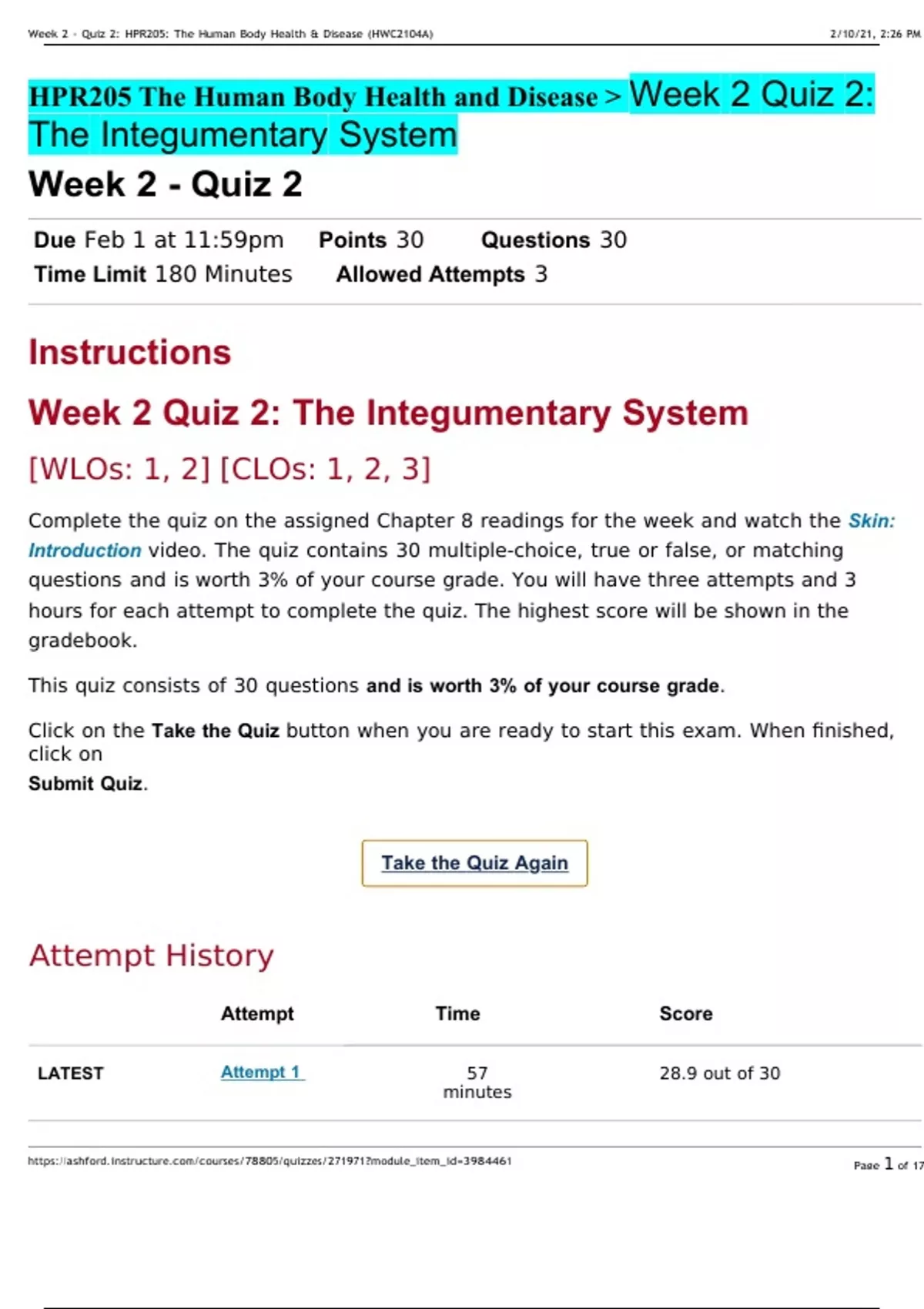 Week 2 - Quiz 2: HPR205: The Human Body Health & Disease (HWC2104A)
2/10/21, 2:26 PM

HPR205 The Human Body Health and Disease > Week 2 Quiz 2: The Integumentary System

Week 2 - Quiz 2

Due Feb 1 at 11:59pm Points 30 Questions 30
Time Limit 180 Minutes Allowed Attempts 3

Instructions

Week 2 Quiz 2: The Integumentary System

[WLOs: 1, 2] [CLOs: 1, 2, 3]

Complete the quiz on the assigned Chapter 8 readings for the week and watch the Skin: Introduction video. The quiz contains 30 multiple-choice, true or false, or matching questions and is worth 3% of your course grade. You will have three attempts and 3 hours for each attempt to complete the quiz. The highest score will be shown in the gradebook.

This quiz consists of 30 questions and is worth 3% of your course grade.

Click on the Take the Quiz button when you are ready to start this exam. When finished, click on
Submit Quiz.

Take the Quiz Again

Attempt History

| | Attempt | Time | Score |
|---|---|---|---|
| LATEST | Attempt 1 | 57 minutes | 28.9 out of 30 |

https://ashford.instructure.com/courses/78805/quizzes/271971?module_item_id=3984461
Page 1 of 17